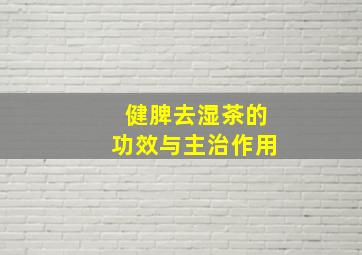 健脾去湿茶的
功效与主治作用